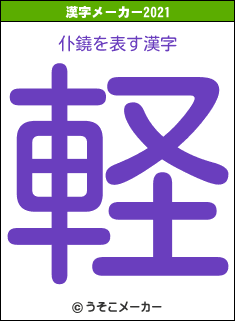 漢字メーカー2021

仆鐃を表す漢字

軽

© うそこメーカー